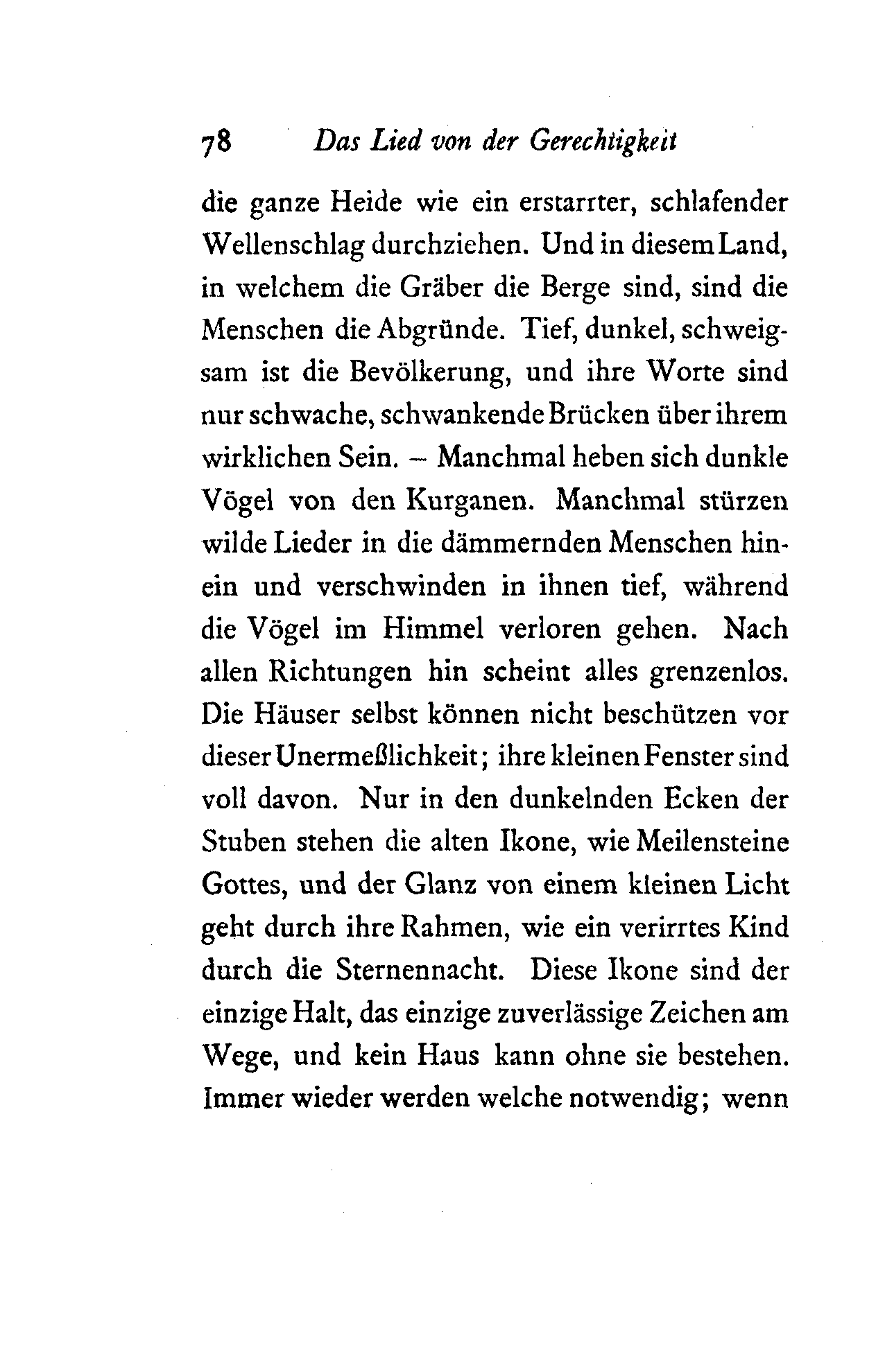 78 Das Lied von der Gerechtigkeit

die ganze Heide wie ein erstarrter, schlafender Wellenschlag durchziehen. Und in diesem Land, in welchem die Gräber die Berge sind, sind die Menschen die Abgründe. Tief, dunkel, schweigsam ist die Bevölkerung, und ihre Worte sind nur schwache, schwankende Brücken über ihrem wirklichen Sein. – Manchmal heben sich dunkle Vögel von den Kurganen. Manchmal stürzen wilde Lieder in die dämmernden Menschen hinein und verschwinden in ihnen tief, während die Vögel im Himmel verloren gehen. Nach allen Richtungen hin scheint alles grenzenlos. Die Häuser selbst können nicht beschützen vor dieser Unermeßlichkeit; ihre kleinen Fenster sind voll davon. Nur in den dunkelnden Ecken der Stuben stehen die alten Ikone, wie Meilensteine Gottes, und der Glanz von einem kleinen Licht geht durch ihre Rahmen, wie ein verirrtes Kind durch die Sternennacht. Diese Ikone sind der einzige Halt, das einzige zuverlässige Zeichen am Wege, und kein Haus kann ohne sie bestehen. Immer wieder werden welche notwendig; wenn